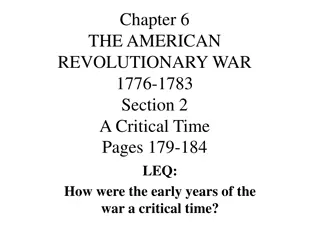 Chapter 6
THE AMERICAN REVOLUTIONARY WAR
1776-1783
Section 2
A Critical Time
Pages 179-184

LEQ:
How were the early years of the war a critical time?